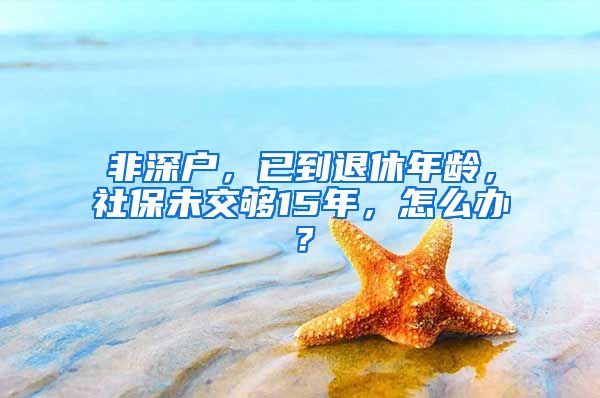 非深户，已到退休年龄，社保未交够15年，怎么办？